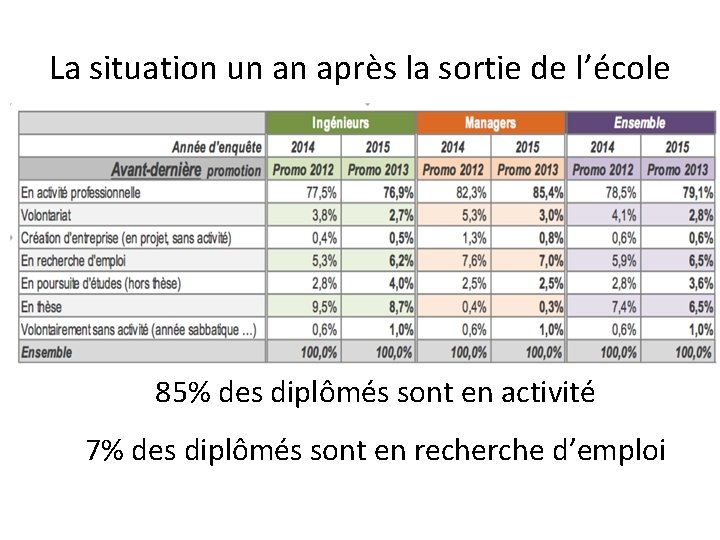 La situation un an après la sortie de l'école

| | Ingénieurs | | Managers | | Ensemble | |
|---|---|---|---|---|---|---|
| Année d'enquête | 2014 | 2015 | 2014 | 2015 | 2014 | 2015 |
| Avant-dernière promotion | Promo 2012 | Promo 2013 | Promo 2012 | Promo 2013 | Promo 2012 | Promo 2013 |
| En activité professionnelle | 77,5% | 76,9% | 82,3% | 85,4% | 78,5% | 79,1% |
| Volontariat | 3,8% | 2,7% | 5,3% | 3,0% | 4,1% | 2,8% |
| Création d'entreprise (en projet, sans activité) | 0,4% | 0,5% | 1,3% | 0,8% | 0,6% | 0,6% |
| En recherche d'emploi | 5,3% | 6,2% | 7,6% | 7,0% | 5,9% | 6,5% |
| En poursuite d'études (hors thèse) | 2,8% | 4,0% | 2,5% | 2,5% | 2,8% | 3,6% |
| En thèse | 9,5% | 8,7% | 0,4% | 0,3% | 7,4% | 6,5% |
| Volontairement sans activité (année sabbatique ...) | 0,6% | 1,0% | 0,6% | 1,0% | 0,6% | 1,0% |
| Ensemble | 100,0% | 100,0% | 100,0% | 100,0% | 100,0% | 100,0% |

85% des diplômés sont en activité

7% des diplômés sont en recherche d'emploi